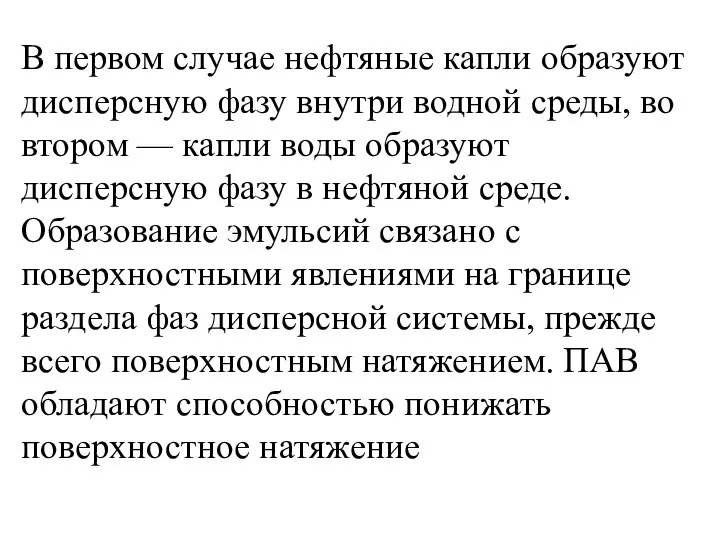 В первом случае нефтяные капли образуют дисперсную фазу внутри водной среды, во втором — капли воды образуют дисперсную фазу в нефтяной среде. Образование эмульсий связано с поверхностными явлениями на границе раздела фаз дисперсной системы, прежде всего поверхностным натяжением. ПАВ обладают способностью понижать поверхностное натяжение